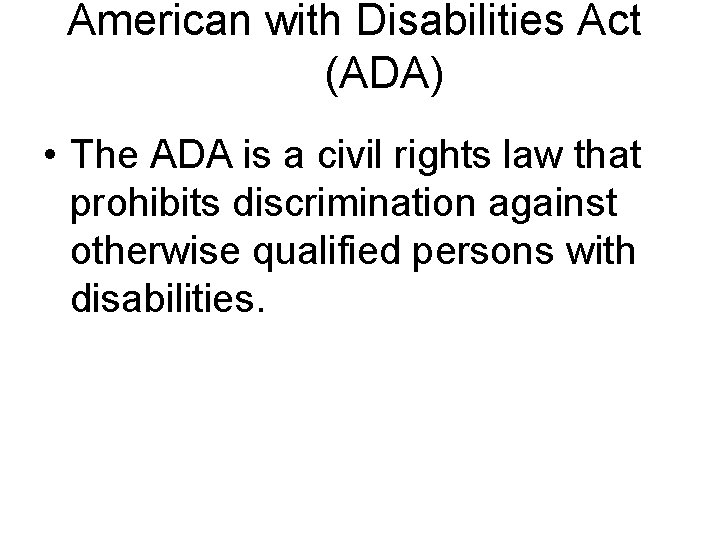 American with Disabilities Act (ADA)

• The ADA is a civil rights law that prohibits discrimination against otherwise qualified persons with disabilities.